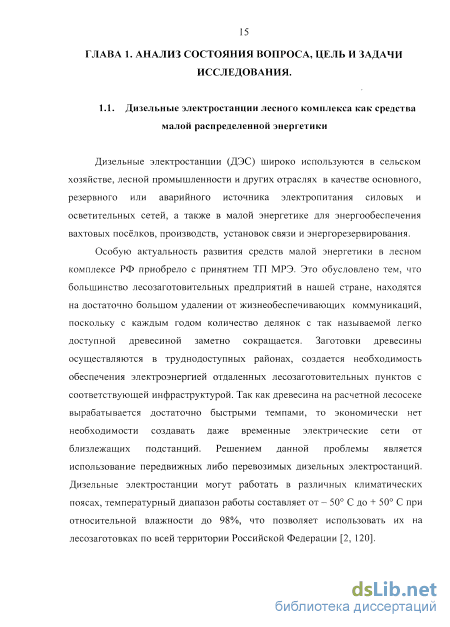 15

ГЛАВА 1. АНАЛИЗ СОСТОЯНИЯ ВОПРОСА, ЦЕЛЬ И ЗАДАЧИ ИССЛЕДОВАНИЯ.

1.1. Дизельные электростанции лесного комплекса как средства малой распределенной энергетики

Дизельные электростанции (ДЭС) широко используются в сельском хозяйстве, лесной промышленности и других отраслях в качестве основного, резервного или аварийного источника электропитания силовых и осветительных сетей, а также в малой энергетике для энергообеспечения вахтовых посёлков, производств, установок связи и энергорезервирования.

Особую актуальность развития средств малой энергетики в лесном комплексе РФ приобрело с принятием ТП МРЭ. Это обусловлено тем, что большинство лесозаготовительных предприятий в нашей стране, находятся на достаточно большом удалении от жизнеобеспечивающих коммуникаций, поскольку с каждым годом количество делянок с так называемой легко доступной древесиной заметно сокращается. Заготовки древесины осуществляются в труднодоступных районах, создается необходимость обеспечения электроэнергией отдаленных лесозаготовительных пунктов с соответствующей инфраструктурой. Так как древесина на расчетной лесосеке вырабатывается достаточно быстрыми темпами, то экономически нет необходимости создавать даже временные электрические сети от близлежащих подстанций. Решением данной проблемы является использование передвижных либо перевозимых дизельных электростанций. Дизельные электростанции могут работать в различных климатических поясах, температурный диапазон работы составляет от – 50° С до + 50° С при относительной влажности до 98%, что позволяет использовать их на лесозаготовках по всей территории Российской Федерации [2, 120].

dsLib.net
библиотека диссертаций